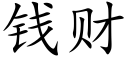 钱财